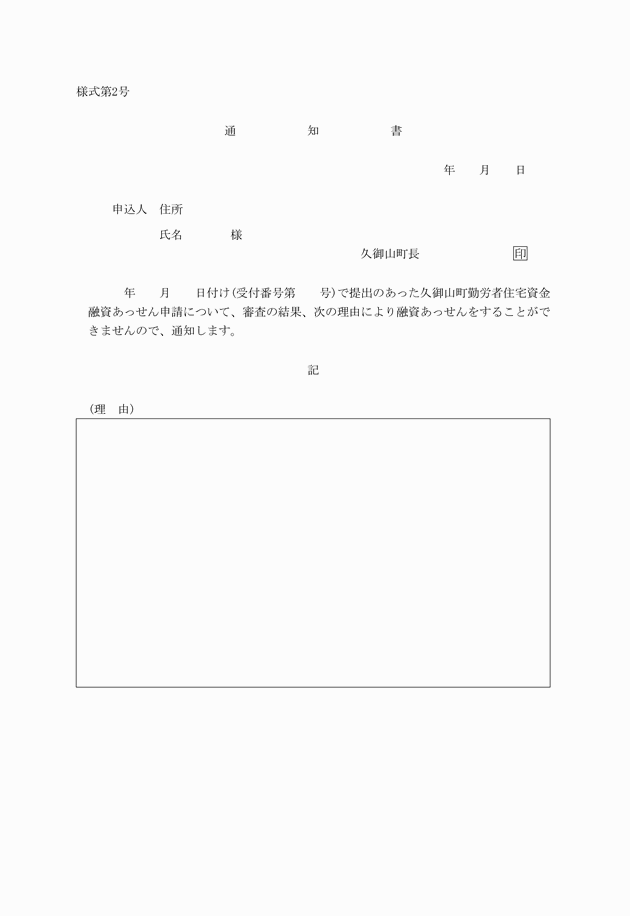 様式第2号

通　　知　　書

年　　月　　日

申込人　住所

氏名　　　　様

久御山町長　　　　　　印

年　　月　　日付け（受付番号第　　号）で提出のあった久御山町勤労者住宅資金融資あっせん申請について、審査の結果、次の理由により融資あっせんをすることができませんので、通知します。

記

（理　由）